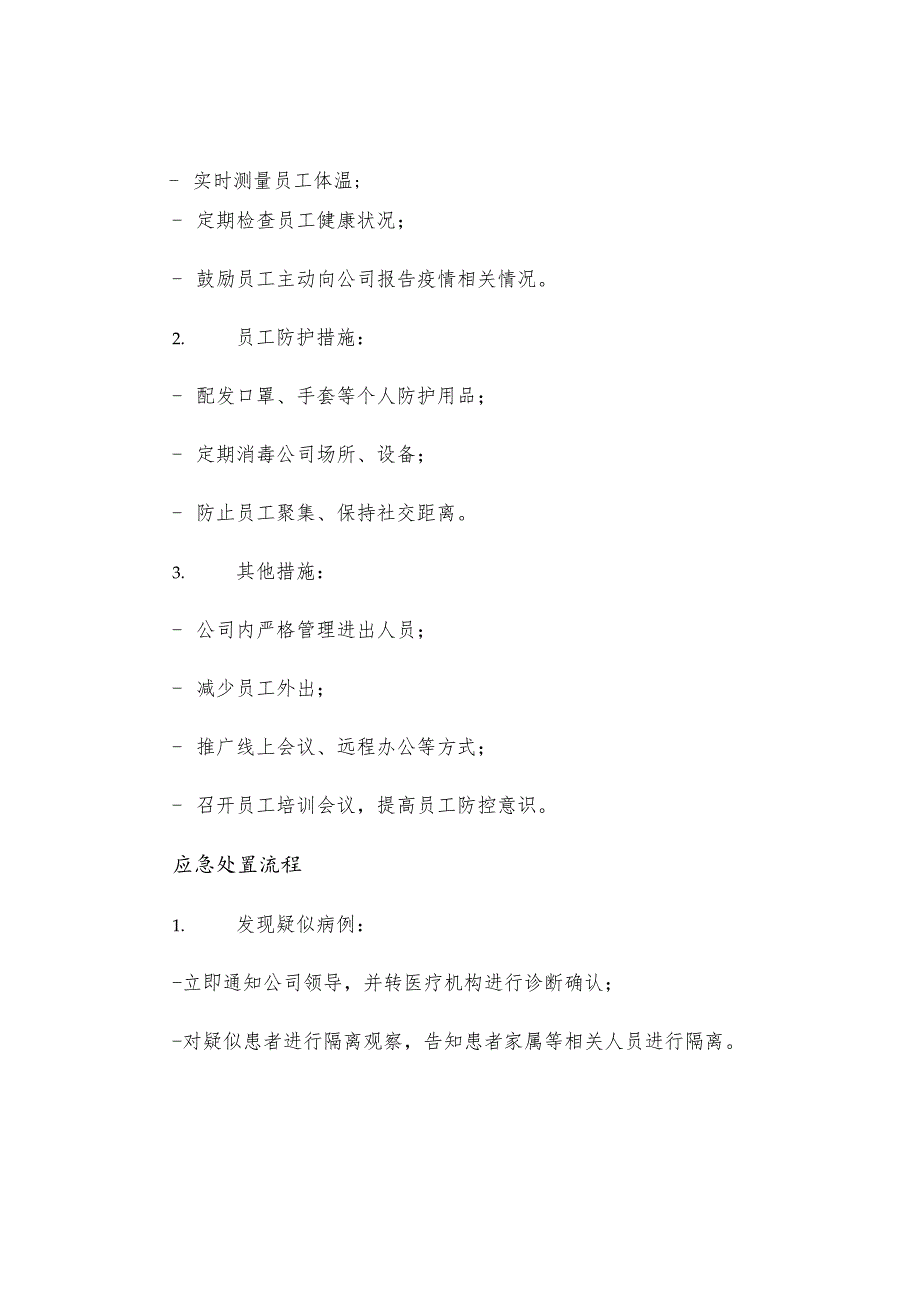 - 实时测量员工体温；

- 定期检查员工健康状况；

- 鼓励员工主动向公司报告疫情相关情况。

2. 员工防护措施：

- 配发口罩、手套等个人防护用品；

- 定期消毒公司场所、设备；

- 防止员工聚集、保持社交距离。

3. 其他措施：

- 公司内严格管理进出人员；

- 减少员工外出；

- 推广线上会议、远程办公等方式；

- 召开员工培训会议，提高员工防控意识。

应急处置流程

1. 发现疑似病例：

-立即通知公司领导，并转医疗机构进行诊断确认；

-对疑似患者进行隔离观察，告知患者家属等相关人员进行隔离。